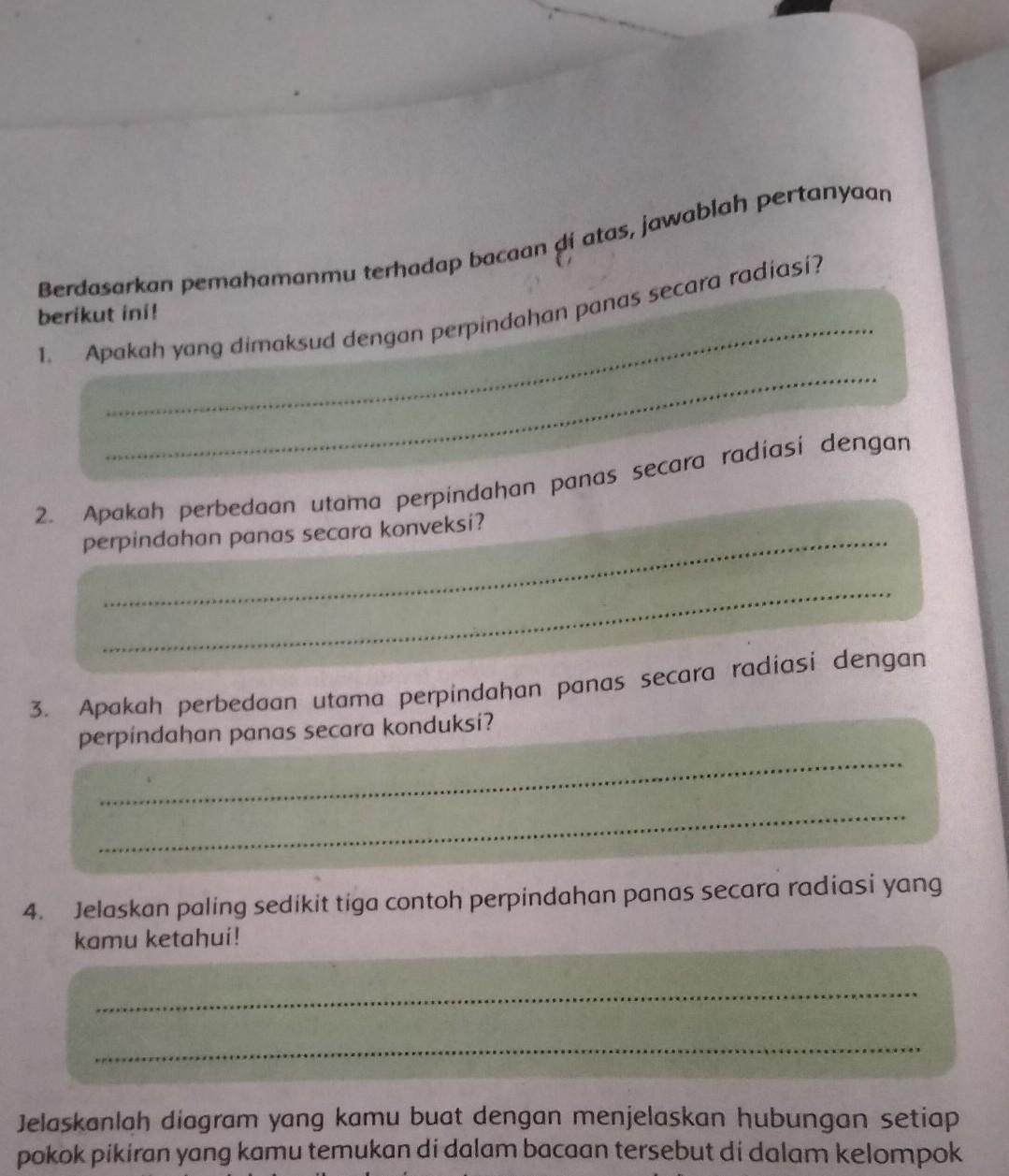 Berdasarkan pemahamanmu terhadap bacaan di atas, jawablah pertanyaan berikut ini!

1. Apakah yang dimaksud dengan perpindahan panas secara radiasi?

____

____

2. Apakah perbedaan utama perpindahan panas secara radiasi dengan perpindahan panas secara konveksi?

____

____

3. Apakah perbedaan utama perpindahan panas secara radiasi dengan perpindahan panas secara konduksi?

____

____

4. Jelaskan paling sedikit tiga contoh perpindahan panas secara radiasi yang kamu ketahui!

____

____

Jelaskanlah diagram yang kamu buat dengan menjelaskan hubungan setiap pokok pikiran yang kamu temukan di dalam bacaan tersebut di dalam kelompok